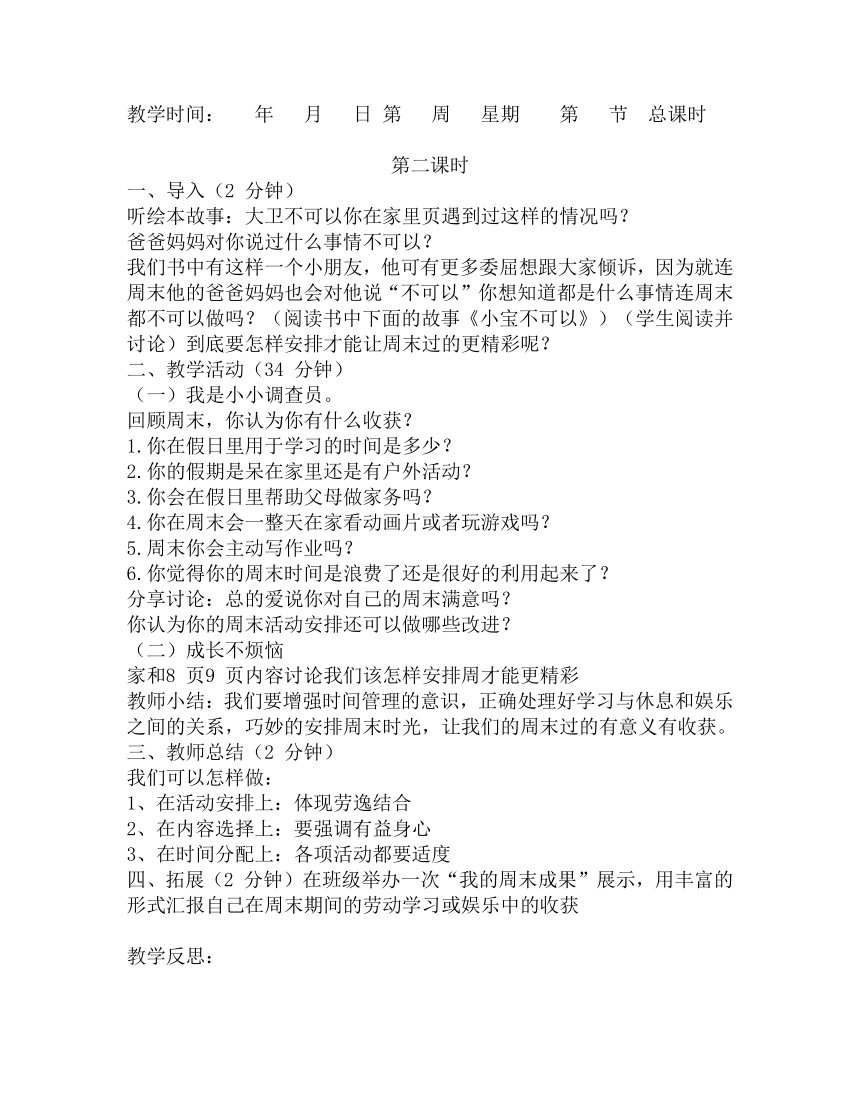 教学时间：　年　月　日 第　周　星期　第　节　总课时

第二课时

一、导入（2 分钟）
听绘本故事：大卫不可以你在家里页遇到过这样的情况吗？
爸爸妈妈对你说过什么事情不可以？
我们书中有这样一个小朋友，他可有更多委屈想跟大家倾诉，因为就连周末他的爸爸妈妈也会对他说“不可以”你想知道都是什么事情连周末都不可以做吗？（阅读书中下面的故事《小宝不可以》）（学生阅读并讨论）到底要怎样安排才能让周末过的更精彩呢？
二、教学活动（34 分钟）
（一）我是小小调查员。
回顾周末，你认为你有什么收获？
1.你在假日里用于学习的时间是多少？
2.你的假期是呆在家里还是有户外活动？
3.你会在假日里帮助父母做家务吗？
4.你在周末会一整天在家看动画片或者玩游戏吗？
5.周末你会主动写作业吗？
6.你觉得你的周末时间是浪费了还是很好的利用起来了？
分享讨论：总的爱说你对自己的周末满意吗？
你认为你的周末活动安排还可以做哪些改进？
（二）成长不烦恼
家和8 页9 页内容讨论我们该怎样安排周才能更精彩
教师小结：我们要增强时间管理的意识，正确处理好学习与休息和娱乐之间的关系，巧妙的安排周末时光，让我们的周末过的有意义有收获。
三、教师总结（2 分钟）
我们可以怎样做：
1、在活动安排上：体现劳逸结合
2、在内容选择上：要强调有益身心
3、在时间分配上：各项活动都要适度
四、拓展（2 分钟）在班级举办一次“我的周末成果”展示，用丰富的形式汇报自己在周末期间的劳动学习或娱乐中的收获

教学反思：